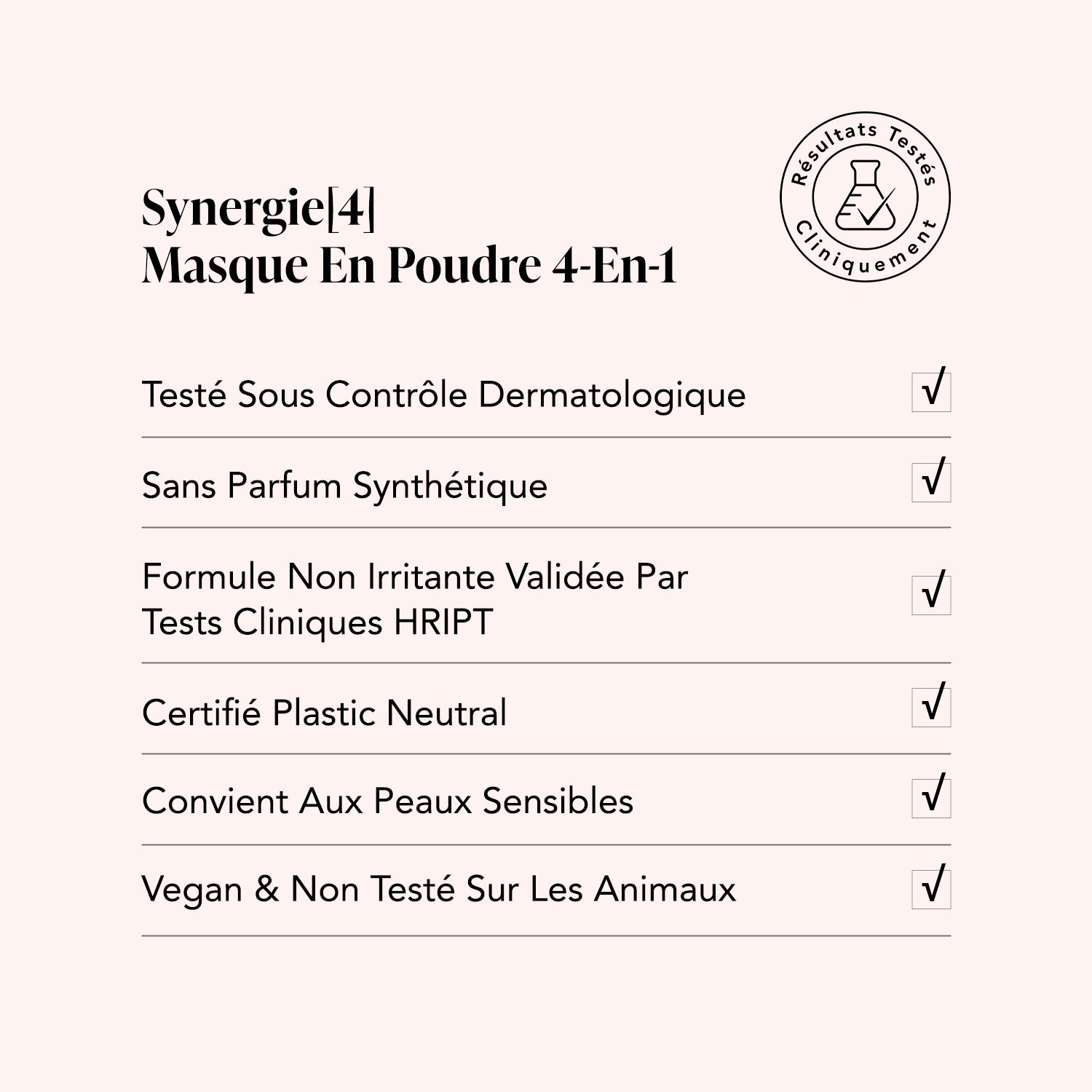 Synergie[4]
Masque En Poudre 4-En-1

Résultats Testés Cliniquement

Testé Sous Contrôle Dermatologique ☑

Sans Parfum Synthétique ☑

Formule Non Irritante Validée Par Tests Cliniques HRIPT ☑

Certifié Plastic Neutral ☑

Convient Aux Peaux Sensibles ☑

Vegan & Non Testé Sur Les Animaux ☑